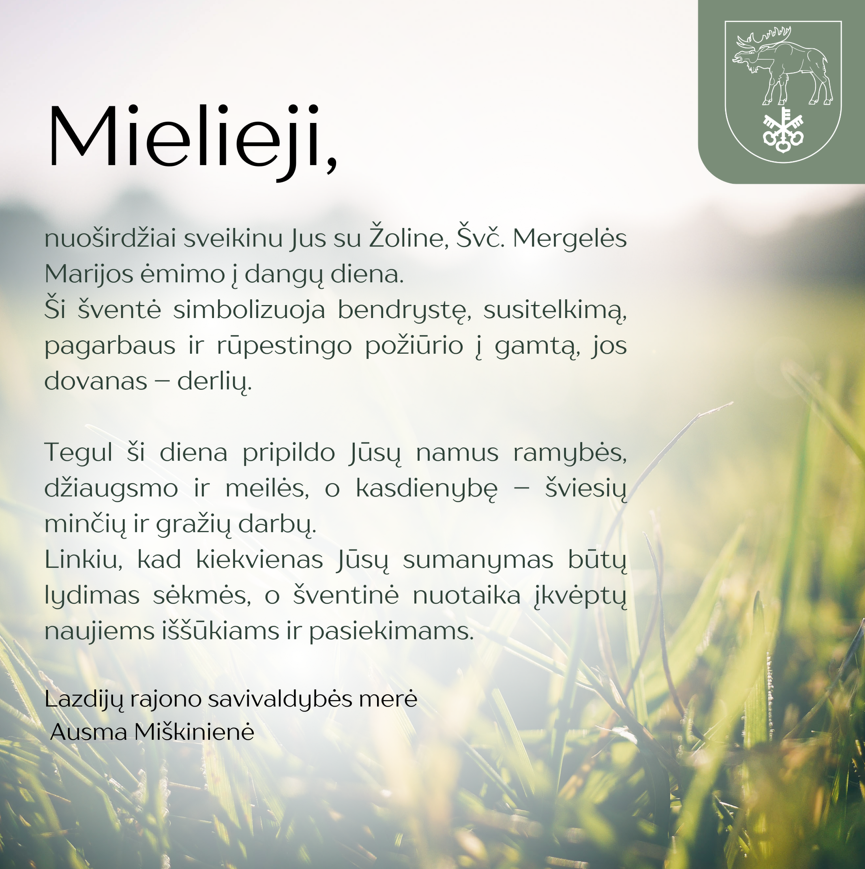 Mielieji,

nuoširdžiai sveikinu Jus su Žoline, Švč. Mergelės Marijos ėmimo į dangų diena.
Ši šventė simbolizuoja bendrystę, susitelkimą, pagarbaus ir rūpestingo požiūrio į gamtą, jos dovanas – derlių.

Tegul ši diena pripildo Jūsų namus ramybės, džiaugsmo ir meilės, o kasdienybę – šviesių minčių ir gražių darbų.
Linkiu, kad kiekvienas Jūsų sumanymas būtų lydimas sėkmės, o šventinė nuotaika įkvėptų naujiems iššūkiams ir pasiekimams.

Lazdijų rajono savivaldybės merė
Ausma Miškinienė